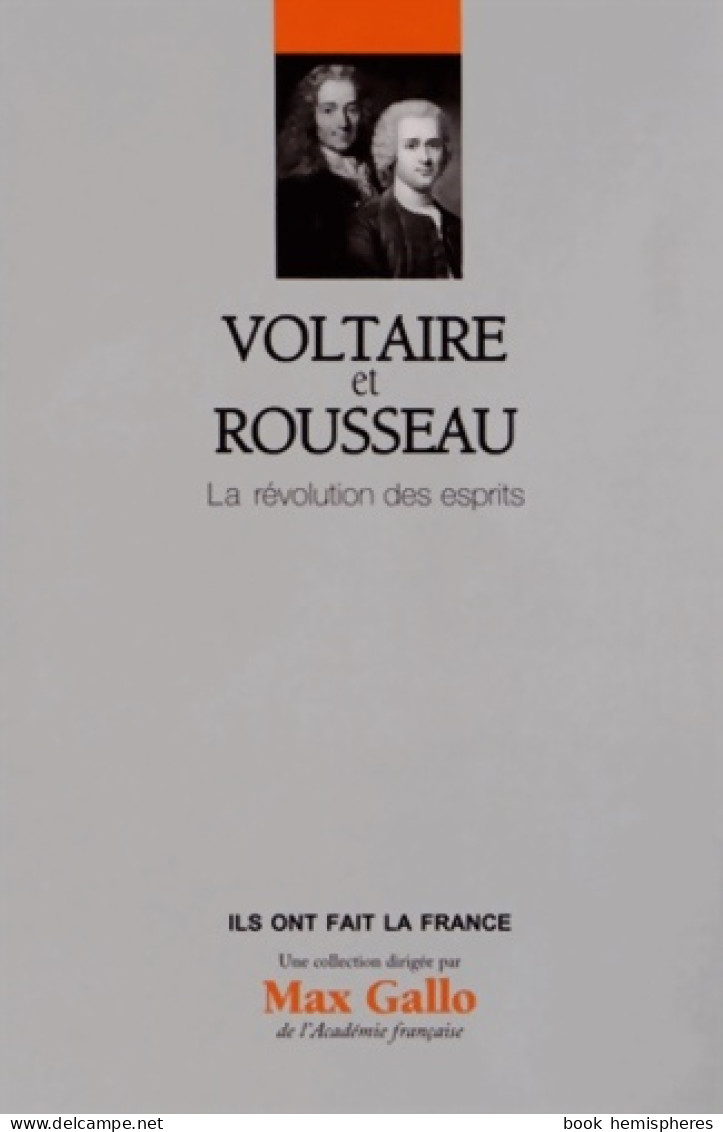 VOLTAIRE
et
ROUSSEAU

La révolution des esprits

ILS ONT FAIT LA FRANCE

Une collection dirigée par
Max Gallo
de l'Académie française

www.delcampe.net

book hemispheres